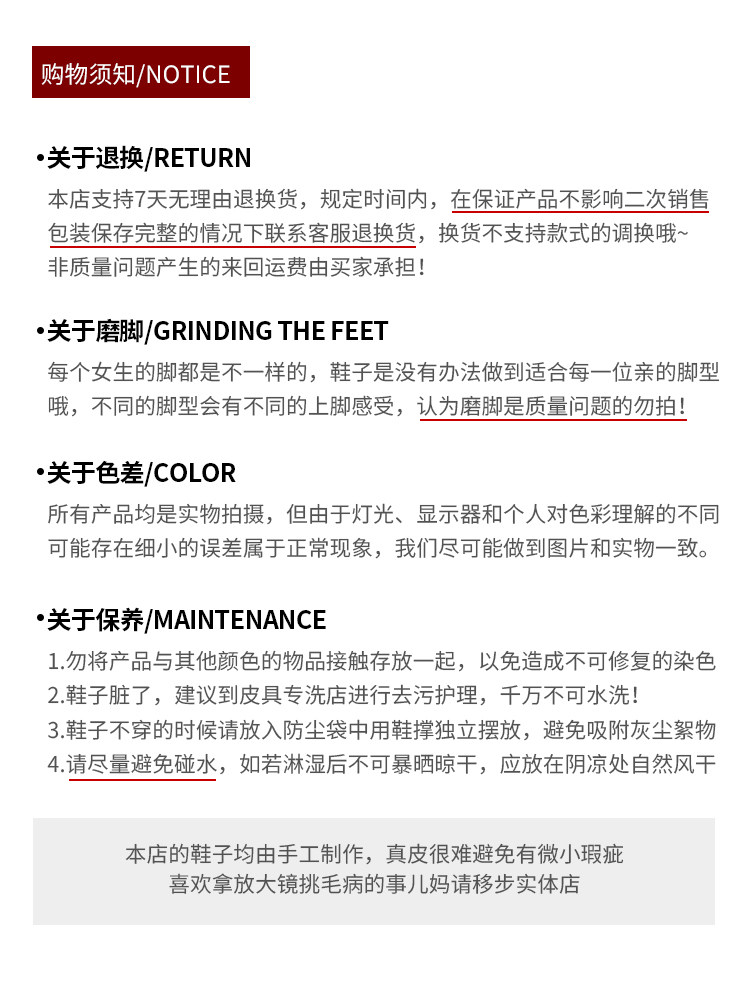 购物须知/NOTICE

•关于退换/RETURN

本店支持7天无理由退换货，规定时间内，在保证产品不影响二次销售包装保存完整的情况下联系客服退换货，换货不支持款式的调换哦~非质量问题产生的来回运费由买家承担！

•关于磨脚/GRINDING THE FEET

每个女生的脚都是不一样的，鞋子是没有办法做到适合每一位亲的脚型哦，不同的脚型会有不同的上脚感受，认为磨脚是质量问题的勿拍！

•关于色差/COLOR

所有产品均是实物拍摄，但由于灯光、显示器和个人对色彩理解的不同可能存在细小的误差属于正常现象，我们尽可能做到图片和实物一致。

•关于保养/MAINTENANCE

1.勿将产品与其他颜色的物品接触存放一起，以免造成不可修复的染色
2.鞋子脏了，建议到皮具专洗店进行去污护理，千万不可水洗！
3.鞋子不穿的时候请放入防尘袋中用鞋撑独立摆放，避免吸附灰尘絮物
4.请尽量避免碰水，如若淋湿后不可暴晒晾干，应放在阴凉处自然风干

本店的鞋子均由手工制作，真皮很难避免有微小瑕疵
喜欢拿放大镜挑毛病的事儿妈请移步实体店